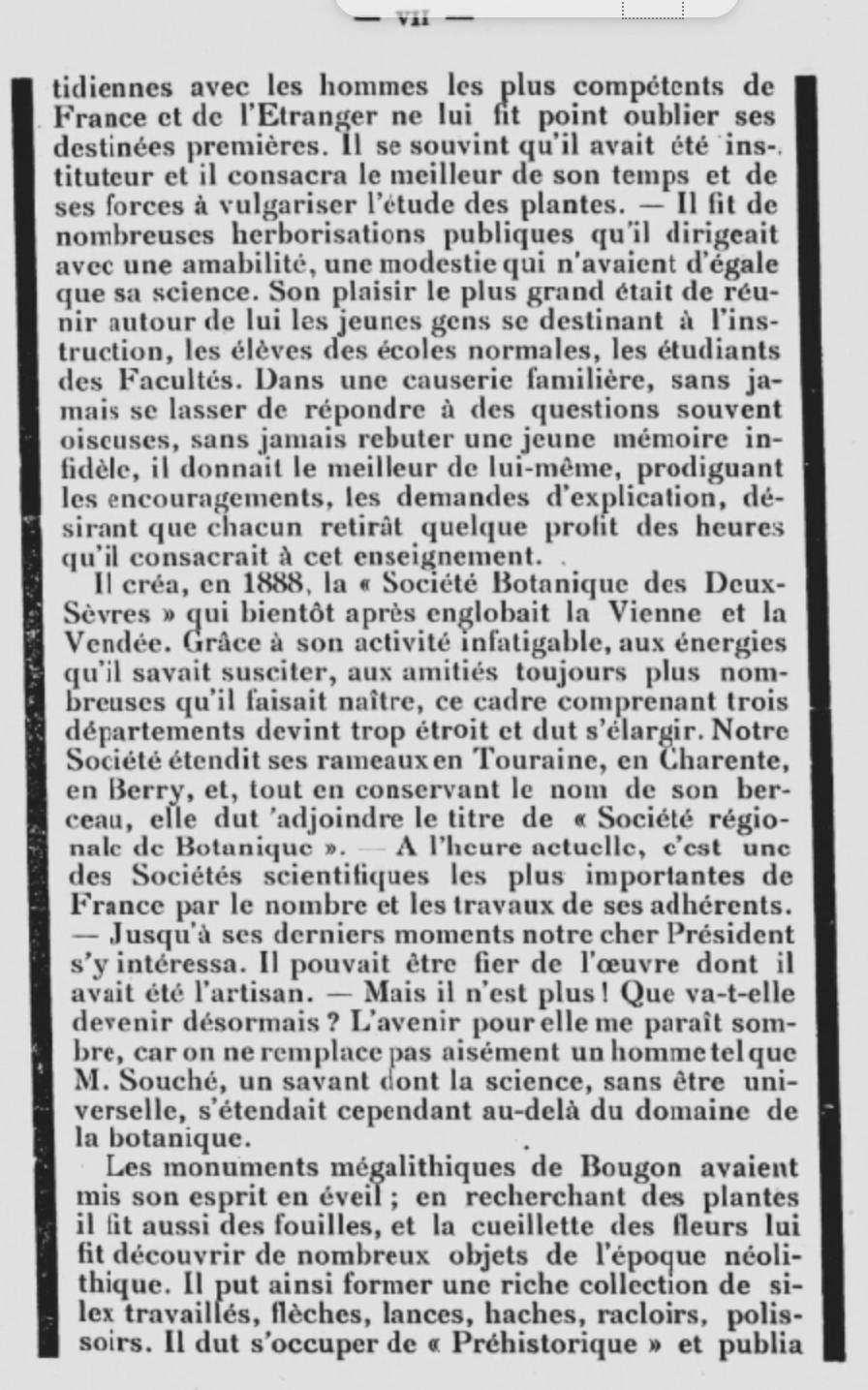 — VII —

tidiennes avec les hommes les plus compétents de France et de l'Etranger ne lui fit point oublier ses destinées premières. Il se souvint qu'il avait été instituteur et il consacra le meilleur de son temps et de ses forces à vulgariser l'étude des plantes. — Il fit de nombreuses herborisations publiques qu'il dirigeait avec une amabilité, une modestie qui n'avaient d'égale que sa science. Son plaisir le plus grand était de réunir autour de lui les jeunes gens se destinant à l'instruction, les élèves des écoles normales, les étudiants des Facultés. Dans une causerie familière, sans jamais se lasser de répondre à des questions souvent oiseuses, sans jamais rebuter une jeune mémoire infidèle, il donnait le meilleur de lui-même, prodiguant les encouragements, les demandes d'explication, désirant que chacun retirât quelque profit des heures qu'il consacrait à cet enseignement.

Il créa, en 1888, la « Société Botanique des Deux-Sèvres » qui bientôt après englobait la Vienne et la Vendée. Grâce à son activité infatigable, aux énergies qu'il savait susciter, aux amitiés toujours plus nombreuses qu'il faisait naître, ce cadre comprenant trois départements devint trop étroit et dut s'élargir. Notre Société étendit ses rameaux en Touraine, en Charente, en Berry, et, tout en conservant le nom de son berceau, elle dut 'adjoindre le titre de « Société régionale de Botanique ». — A l'heure actuelle, c'est une des Sociétés scientifiques les plus importantes de France par le nombre et les travaux de ses adhérents. — Jusqu'à ses derniers moments notre cher Président s'y intéressa. Il pouvait être fier de l'œuvre dont il avait été l'artisan. — Mais il n'est plus ! Que va-t-elle devenir désormais ? L'avenir pour elle me paraît sombre, car on ne remplace pas aisément un homme tel que M. Souché, un savant dont la science, sans être universelle, s'étendait cependant au-delà du domaine de la botanique.

Les monuments mégalithiques de Bougon avaient mis son esprit en éveil ; en recherchant des plantes il fit aussi des fouilles, et la cueillette des fleurs lui fit découvrir de nombreux objets de l'époque néolithique. Il put ainsi former une riche collection de silex travaillés, flèches, lances, haches, racloirs, polissoirs. Il dut s'occuper de « Préhistorique » et publia